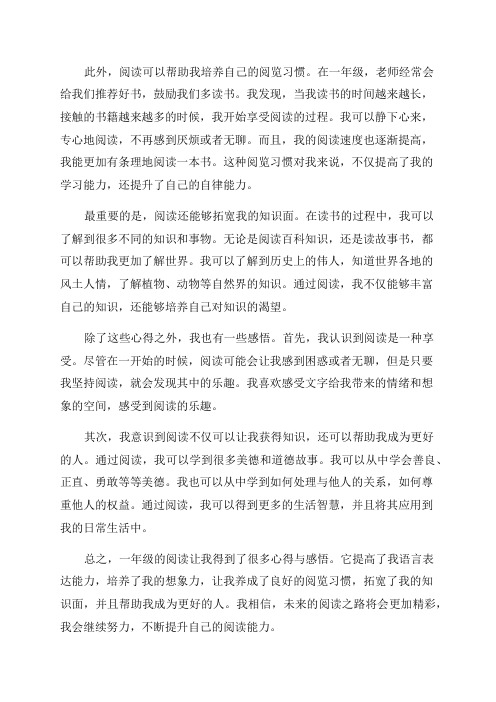 此外，阅读可以帮助我培养自己的阅览习惯。在一年级，老师经常会给我们推荐好书，鼓励我们多读书。我发现，当我读书的时间越来越长，接触的书籍越来越多的时候，我开始享受阅读的过程。我可以静下心来，专心地阅读，不再感到厌烦或者无聊。而且，我的阅读速度也逐渐提高，我能更加有条理地阅读一本书。这种阅览习惯对我来说，不仅提高了我的学习能力，还提升了自己的自律能力。

最重要的是，阅读还能够拓宽我的知识面。在读书的过程中，我可以了解到很多不同的知识和事物。无论是阅读百科知识，还是读故事书，都可以帮助我更加了解世界。我可以了解到历史上的伟人，知道世界各地的风土人情，了解植物、动物等自然界的知识。通过阅读，我不仅能够丰富自己的知识，还能够培养自己对知识的渴望。

除了这些心得之外，我也有一些感悟。首先，我认识到阅读是一种享受。尽管在一开始的时候，阅读可能会让我感到困惑或者无聊，但是只要我坚持阅读，就会发现其中的乐趣。我喜欢感受文字给我带来的情绪和想象的空间，感受到阅读的乐趣。

其次，我意识到阅读不仅可以让我获得知识，还可以帮助我成为更好的人。通过阅读，我可以学到很多美德和道德故事。我可以从中学会善良、正直、勇敢等等美德。我也可以从中学到如何处理与他人的关系，如何尊重他人的权益。通过阅读，我可以得到更多的生活智慧，并且将其应用到我的日常生活中。

总之，一年级的阅读让我得到了很多心得与感悟。它提高了我语言表达能力，培养了我的想象力，让我养成了良好的阅览习惯，拓宽了我的知识面，并且帮助我成为更好的人。我相信，未来的阅读之路将会更加精彩，我会继续努力，不断提升自己的阅读能力。